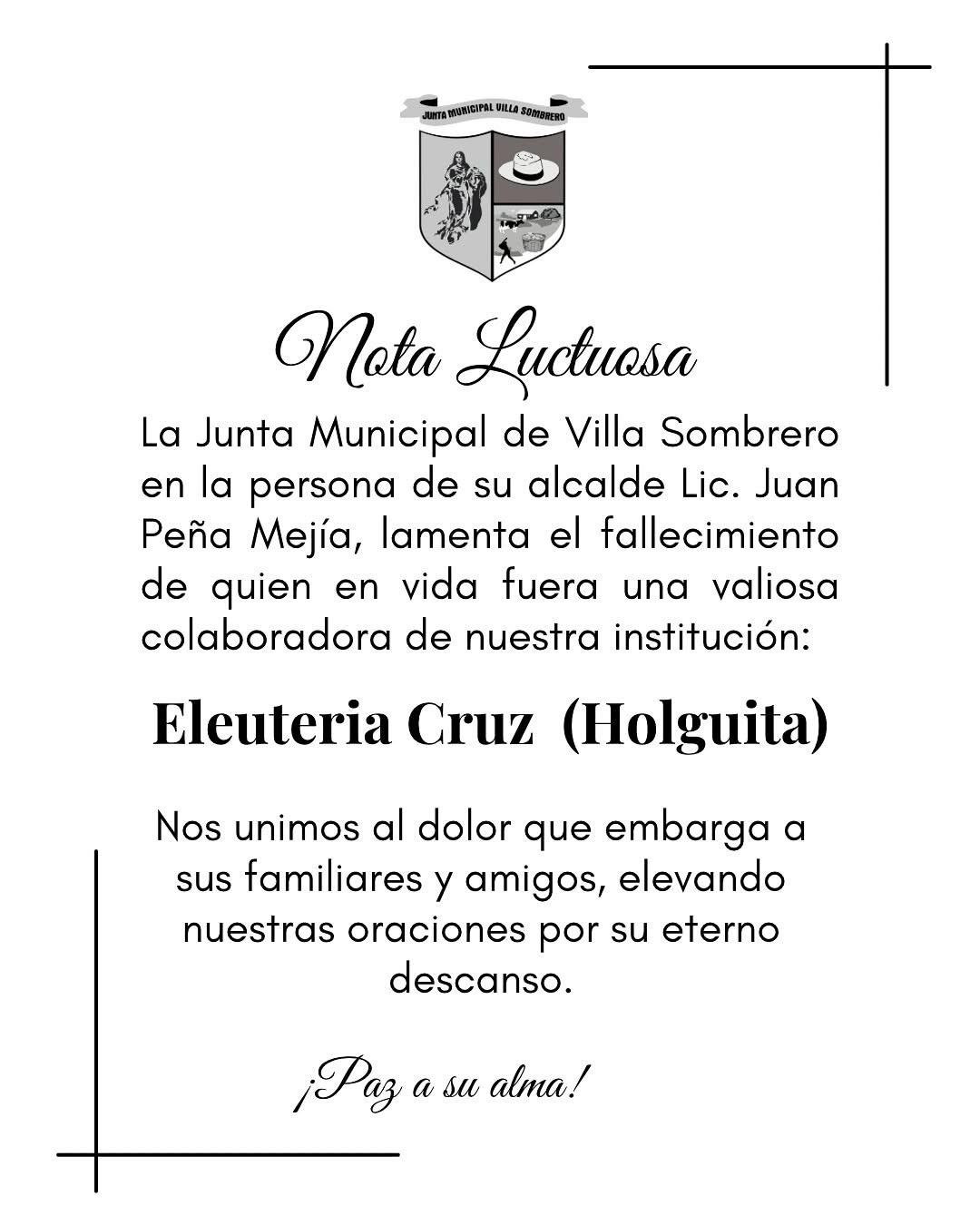 JUNTA MUNICIPAL VILLA SOMBRERO

Nota Luctuosa

La Junta Municipal de Villa Sombrero en la persona de su alcalde Lic. Juan Peña Mejía, lamenta el fallecimiento de quien en vida fuera una valiosa colaboradora de nuestra institución:

Eleuteria Cruz (Holguita)

Nos unimos al dolor que embarga a sus familiares y amigos, elevando nuestras oraciones por su eterno descanso.

¡Paz a su alma!